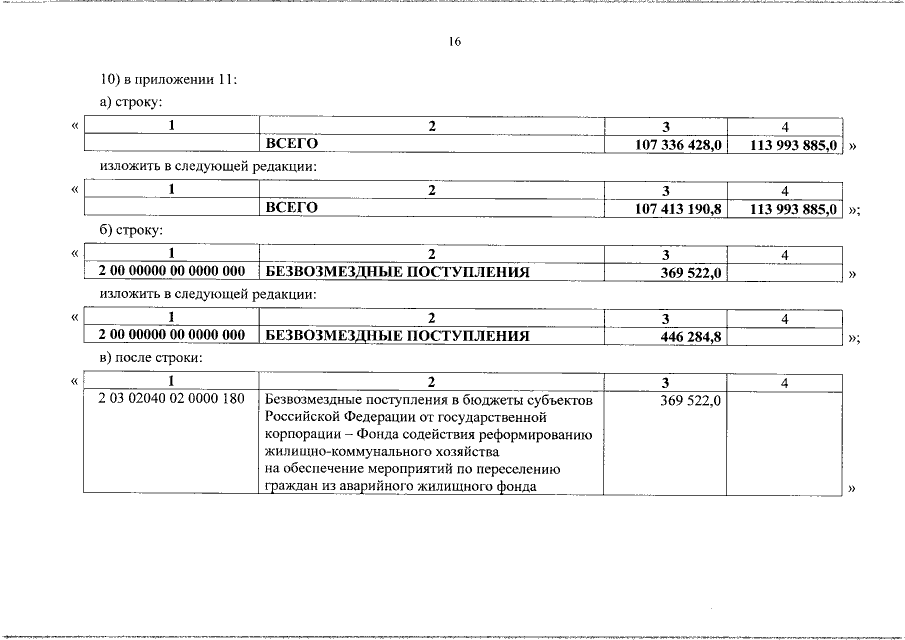 16

10) в приложении 11:

а) строку:

«
| 1 | 2 | 3 | 4 |
|---|---|---|---|
| | ВСЕГО | 107 336 428,0 | 113 993 885,0 |
»

изложить в следующей редакции:

«
| 1 | 2 | 3 | 4 |
|---|---|---|---|
| | ВСЕГО | 107 413 190,8 | 113 993 885,0 |
»;

б) строку:

«
| 1 | 2 | 3 | 4 |
|---|---|---|---|
| 2 00 00000 00 0000 000 | БЕЗВОЗМЕЗДНЫЕ ПОСТУПЛЕНИЯ | 369 522,0 | |
»

изложить в следующей редакции:

«
| 1 | 2 | 3 | 4 |
|---|---|---|---|
| 2 00 00000 00 0000 000 | БЕЗВОЗМЕЗДНЫЕ ПОСТУПЛЕНИЯ | 446 284,8 | |
»;

в) после строки:

«
| 1 | 2 | 3 | 4 |
|---|---|---|---|
| 2 03 02040 02 0000 180 | Безвозмездные поступления в бюджеты субъектов Российской Федерации от государственной корпорации – Фонда содействия реформированию жилищно-коммунального хозяйства на обеспечение мероприятий по переселению граждан из аварийного жилищного фонда | 369 522,0 | |
»